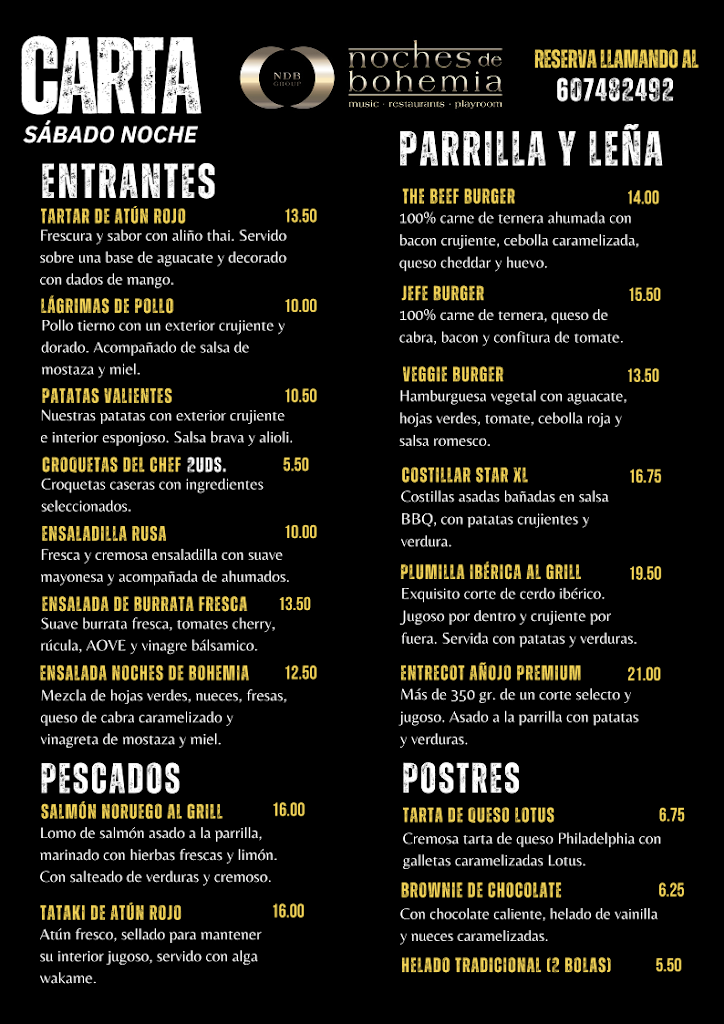 CARTA
SÁBADO NOCHE

NDB GROUP
noches de bohemia
music · restaurants · playroom

RESERVA LLAMANDO AL
607482492

ENTRANTES

TARTAR DE ATÚN ROJO 13.50
Frescura y sabor con aliño thai. Servido sobre una base de aguacate y decorado con dados de mango.

LÁGRIMAS DE POLLO 10.00
Pollo tierno con un exterior crujiente y dorado. Acompañado de salsa de mostaza y miel.

PATATAS VALIENTES 10.50
Nuestras patatas con exterior crujiente e interior esponjoso. Salsa brava y alioli.

CROQUETAS DEL CHEF 2UDS. 5.50
Croquetas caseras con ingredientes seleccionados.

ENSALADILLA RUSA 10.00
Fresca y cremosa ensaladilla con suave mayonesa y acompañada de ahumados.

ENSALADA DE BURRATA FRESCA 13.50
Suave burrata fresca, tomates cherry, rúcula, AOVE y vinagre bálsamico.

ENSALADA NOCHES DE BOHEMIA 12.50
Mezcla de hojas verdes, nueces, fresas, queso de cabra caramelizado y vinagreta de mostaza y miel.

PESCADOS

SALMÓN NORUEGO AL GRILL 16.00
Lomo de salmón asado a la parrilla, marinado con hierbas frescas y limón. Con salteado de verduras y cremoso.

TATAKI DE ATÚN ROJO 16.00
Atún fresco, sellado para mantener su interior jugoso, servido con alga wakame.

PARRILLA Y LEÑA

THE BEEF BURGER 14.00
100% carne de ternera ahumada con bacon crujiente, cebolla caramelizada, queso cheddar y huevo.

JEFE BURGER 15.50
100% carne de ternera, queso de cabra, bacon y confitura de tomate.

VEGGIE BURGER 13.50
Hamburguesa vegetal con aguacate, hojas verdes, tomate, cebolla roja y salsa romesco.

COSTILLAR STAR XL 16.75
Costillas asadas bañadas en salsa BBQ, con patatas crujientes y verdura.

PLUMILLA IBÉRICA AL GRILL 19.50
Exquisito corte de cerdo ibérico. Jugoso por dentro y crujiente por fuera. Servida con patatas y verduras.

ENTRECOT AÑOJO PREMIUM 21.00
Más de 350 gr. de un corte selecto y jugoso. Asado a la parrilla con patatas y verduras.

POSTRES

TARTA DE QUESO LOTUS 6.75
Cremosa tarta de queso Philadelphia con galletas caramelizadas Lotus.

BROWNIE DE CHOCOLATE 6.25
Con chocolate caliente, helado de vainilla y nueces caramelizadas.

HELADO TRADICIONAL (2 BOLAS) 5.50